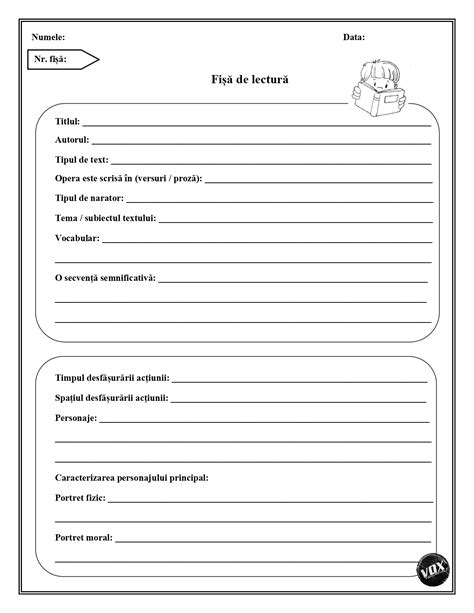 Numele:

Data:

Nr. fișă:

Fișă de lectură

Titlul:

Autorul:

Tipul de text:

Opera este scrisă în (versuri / proză):

Tipul de narator:

Tema / subiectul textului:

Vocabular:

O secvență semnificativă:

Timpul desfășurării acțiunii:

Spațiul desfășurării acțiunii:

Personaje:

Caracterizarea personajului principal:

Portret fizic:

Portret moral:

VOX